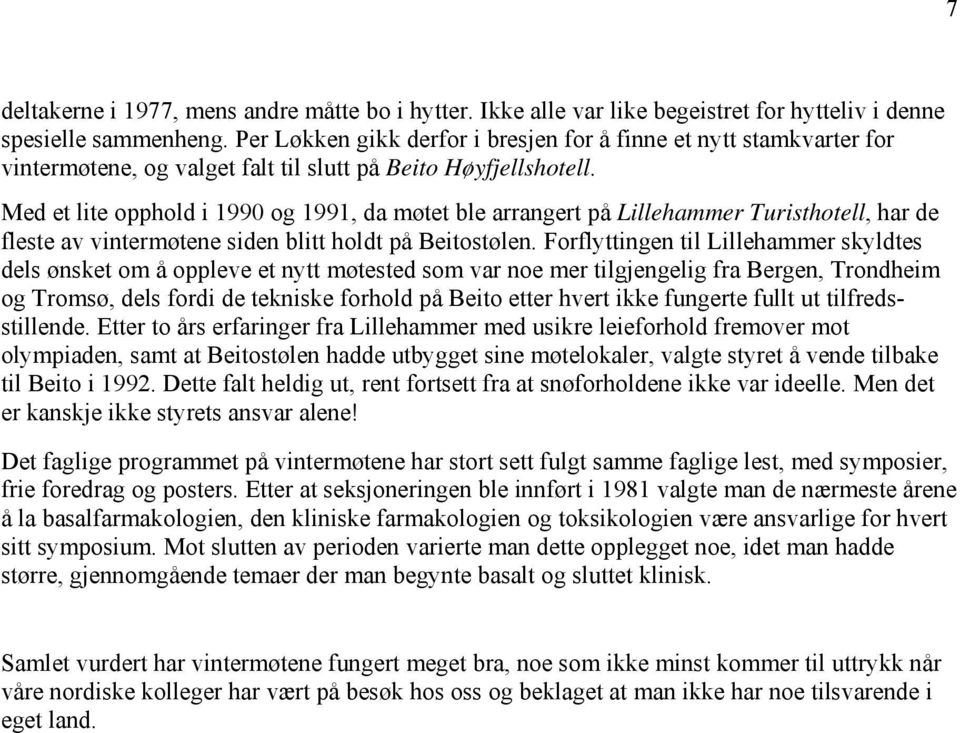 7

deltakerne i 1977, mens andre måtte bo i hytter. Ikke alle var like begeistret for hytteliv i denne spesielle sammenheng. Per Løkken gikk derfor i bresjen for å finne et nytt stamkvarter for vintermøtene, og valget falt til slutt på Beito Høyfjellshotell.

Med et lite opphold i 1990 og 1991, da møtet ble arrangert på Lillehammer Turisthotell, har de fleste av vintermøtene siden blitt holdt på Beitostølen. Forflyttingen til Lillehammer skyldtes dels ønsket om å oppleve et nytt møtested som var noe mer tilgjengelig fra Bergen, Trondheim og Tromsø, dels fordi de tekniske forhold på Beito etter hvert ikke fungerte fullt ut tilfredsstillende. Etter to års erfaringer fra Lillehammer med usikre leieforhold fremover mot olympiaden, samt at Beitostølen hadde utbygget sine møtelokaler, valgte styret å vende tilbake til Beito i 1992. Dette falt heldig ut, rent fortsett fra at snøforholdene ikke var ideelle. Men det er kanskje ikke styrets ansvar alene!

Det faglige programmet på vintermøtene har stort sett fulgt samme faglige lest, med symposier, frie foredrag og posters. Etter at seksjoneringen ble innført i 1981 valgte man de nærmeste årene å la basalfarmakologien, den kliniske farmakologien og toksikologien være ansvarlige for hvert sitt symposium. Mot slutten av perioden varierte man dette opplegget noe, idet man hadde større, gjennomgående temaer der man begynte basalt og sluttet klinisk.

Samlet vurdert har vintermøtene fungert meget bra, noe som ikke minst kommer til uttrykk når våre nordiske kolleger har vært på besøk hos oss og beklaget at man ikke har noe tilsvarende i eget land.